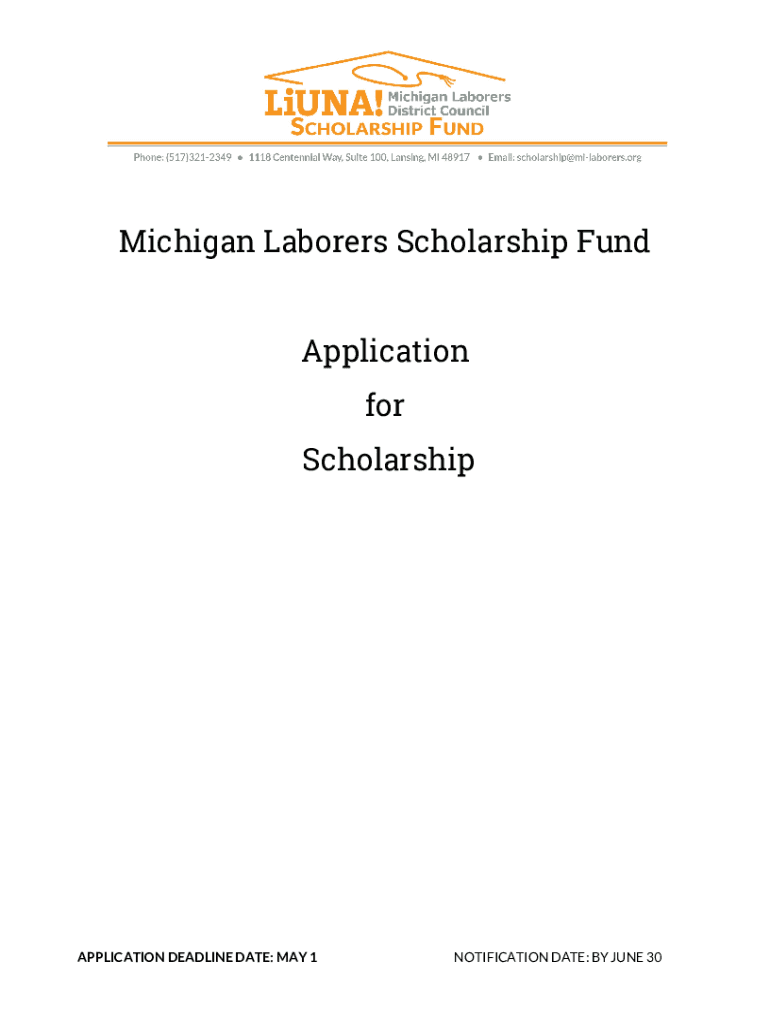 LiUNA! Michigan Laborers District Council
SCHOLARSHIP FUND

Phone: (517)321-2349 • 1118 Centennial Way, Suite 100, Lansing, MI 48917 • Email: scholarship@mi-laborers.org

Michigan Laborers Scholarship Fund

Application

for

Scholarship

APPLICATION DEADLINE DATE: MAY 1

NOTIFICATION DATE: BY JUNE 30